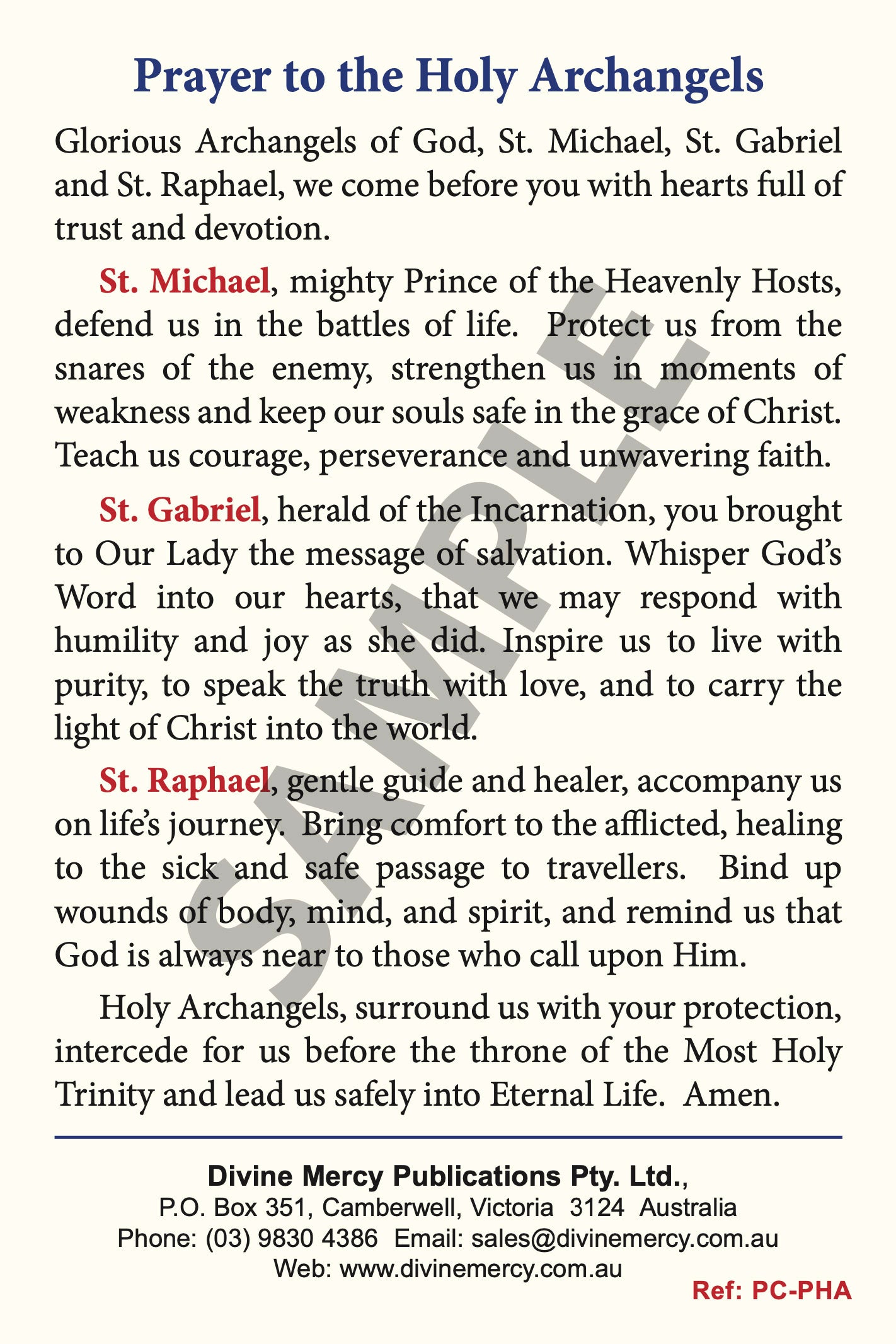 Prayer to the Holy Archangels

Glorious Archangels of God, St. Michael, St. Gabriel and St. Raphael, we come before you with hearts full of trust and devotion.

St. Michael, mighty Prince of the Heavenly Hosts, defend us in the battles of life. Protect us from the snares of the enemy, strengthen us in moments of weakness and keep our souls safe in the grace of Christ. Teach us courage, perseverance and unwavering faith.

St. Gabriel, herald of the Incarnation, you brought to Our Lady the message of salvation. Whisper God's Word into our hearts, that we may respond with humility and joy as she did. Inspire us to live with purity, to speak the truth with love, and to carry the light of Christ into the world.

St. Raphael, gentle guide and healer, accompany us on life's journey. Bring comfort to the afflicted, healing to the sick and safe passage to travellers. Bind up wounds of body, mind, and spirit, and remind us that God is always near to those who call upon Him.

Holy Archangels, surround us with your protection, intercede for us before the throne of the Most Holy Trinity and lead us safely into Eternal Life. Amen.

SAMPLE

Divine Mercy Publications Pty. Ltd.,
P.O. Box 351, Camberwell, Victoria 3124 Australia
Phone: (03) 9830 4386 Email: sales@divinemercy.com.au
Web: www.divinemercy.com.au
Ref: PC-PHA